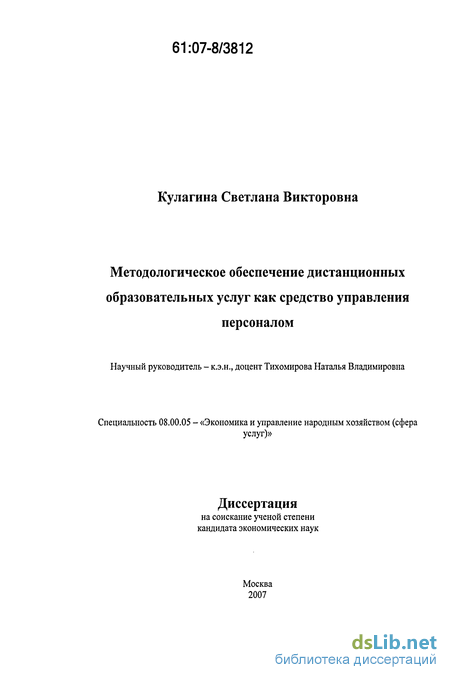 61:07-8/3812

Кулагина Светлана Викторовна

Методологическое обеспечение дистанционных образовательных услуг как средство управления персоналом

Научный руководитель – к.э.н., доцент Тихомирова Наталья Владимировна

Специальность 08.00.05 – «Экономика и управление народным хозяйством (сфера услуг)»

Диссертация
на соискание ученой степени
кандидата экономических наук

Москва
2007

dsLib.net
библиотека диссертаций